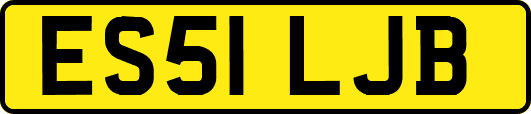 ES51 LJB